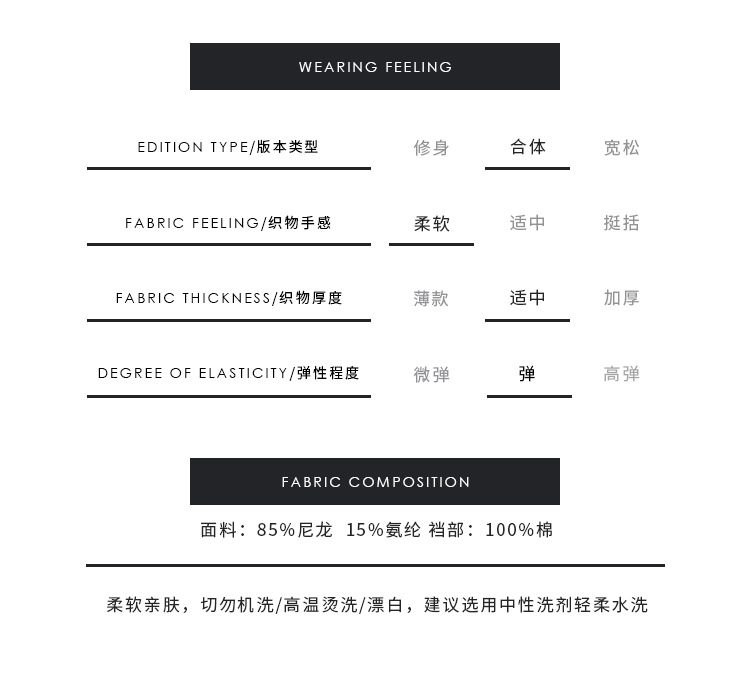 WEARING FEELING

| EDITION TYPE/版本类型 | 修身 | 合体 | 宽松 |
|---|---|---|---|
| FABRIC FEELING/织物手感 | 柔软 | 适中 | 挺括 |
| FABRIC THICKNESS/织物厚度 | 薄款 | 适中 | 加厚 |
| DEGREE OF ELASTICITY/弹性程度 | 微弹 | 弹 | 高弹 |

FABRIC COMPOSITION

面料：85%尼龙 15%氨纶 裆部：100%棉

柔软亲肤，切勿机洗/高温烫洗/漂白，建议选用中性洗剂轻柔水洗